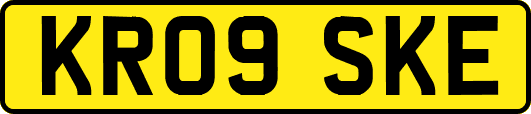 KR09 SKE